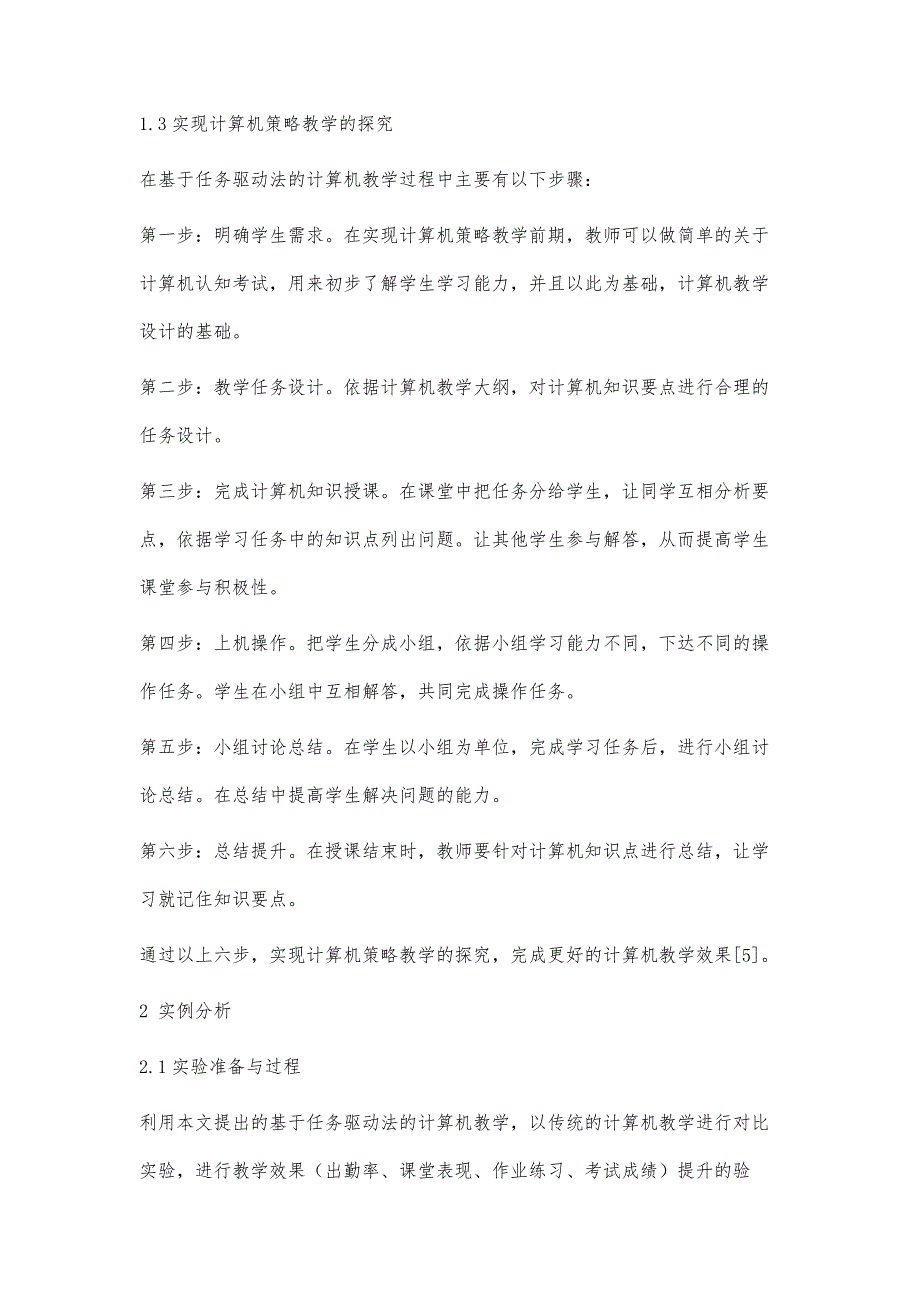 1.3 实现计算机策略教学的探究

在基于任务驱动法的计算机教学过程中主要有以下步骤：

第一步：明确学生需求。在实现计算机策略教学前期，教师可以做简单的关于计算机认知考试，用来初步了解学生学习能力，并且以此为基础，计算机教学设计的基础。

第二步：教学任务设计。依据计算机教学大纲，对计算机知识要点进行合理的任务设计。

第三步：完成计算机知识授课。在课堂中把任务分给学生，让同学互相分析要点，依据学习任务中的知识点列出问题。让其他学生参与解答，从而提高学生课堂参与积极性。

第四步：上机操作。把学生分成小组，依据小组学习能力不同，下达不同的操作任务。学生在小组中互相解答，共同完成操作任务。

第五步：小组讨论总结。在学生以小组为单位，完成学习任务后，进行小组讨论总结。在总结中提高学生解决问题的能力。

第六步：总结提升。在授课结束时，教师要针对计算机知识点进行总结，让学习就记住知识要点。

通过以上六步，实现计算机策略教学的探究，完成更好的计算机教学效果[5]。

2 实例分析

2.1 实验准备与过程

利用本文提出的基于任务驱动法的计算机教学，以传统的计算机教学进行对比实验，进行教学效果（出勤率、课堂表现、作业练习、考试成绩）提升的验